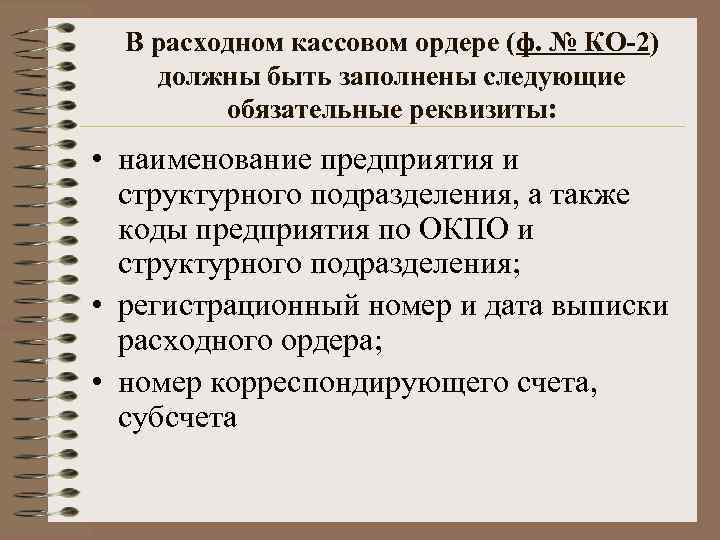 В расходном кассовом ордере (ф. № КО-2) должны быть заполнены следующие обязательные реквизиты:

• наименование предприятия и структурного подразделения, а также коды предприятия по ОКПО и структурного подразделения;
• регистрационный номер и дата выписки расходного ордера;
• номер корреспондирующего счета, субсчета